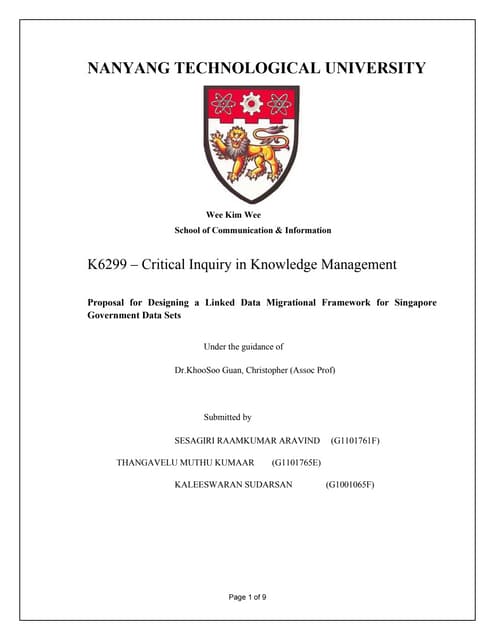 NANYANG TECHNOLOGICAL UNIVERSITY

Wee Kim Wee
School of Communication & Information

K6299 – Critical Inquiry in Knowledge Management

Proposal for Designing a Linked Data Migrational Framework for Singapore Government Data Sets

Under the guidance of

Dr.KhooSoo Guan, Christopher (Assoc Prof)

Submitted by

SESAGIRI RAAMKUMAR ARAVIND (G1101761F)

THANGAVELU MUTHU KUMAAR (G1101765E)

KALEESWARAN SUDARSAN (G1001065F)

Page 1 of 9